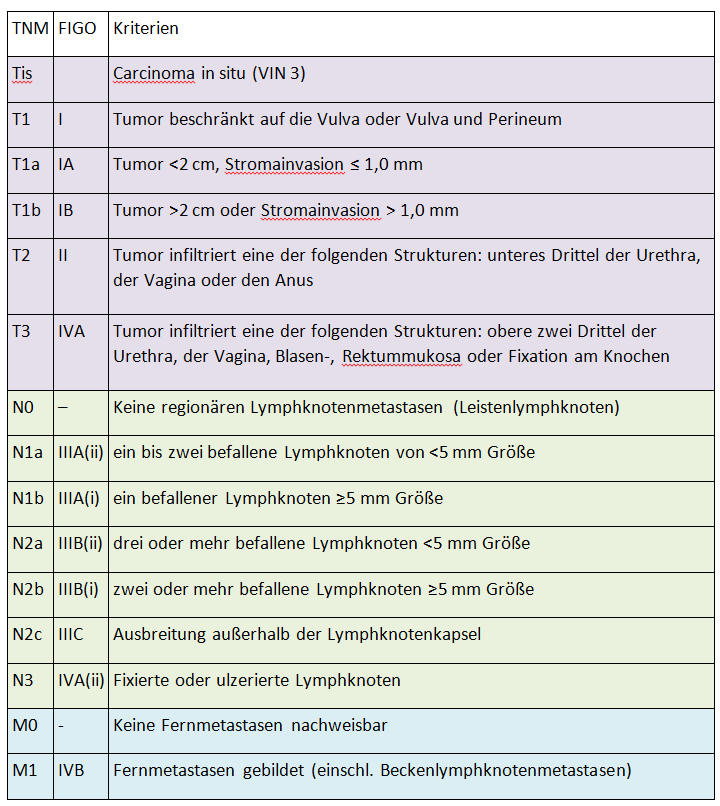 | TNM | FIGO | Kriterien |
|---|---|---|
| Tis | | Carcinoma in situ (VIN 3) |
| T1 | I | Tumor beschränkt auf die Vulva oder Vulva und Perineum |
| T1a | IA | Tumor <2 cm, Stromainvasion ≤ 1,0 mm |
| T1b | IB | Tumor >2 cm oder Stromainvasion > 1,0 mm |
| T2 | II | Tumor infiltriert eine der folgenden Strukturen: unteres Drittel der Urethra, der Vagina oder den Anus |
| T3 | IVA | Tumor infiltriert eine der folgenden Strukturen: obere zwei Drittel der Urethra, der Vagina, Blasen-, Rektummukosa oder Fixation am Knochen |
| N0 | – | Keine regionären Lymphknotenmetastasen (Leistenlymphknoten) |
| N1a | IIIA(ii) | ein bis zwei befallene Lymphknoten von <5 mm Größe |
| N1b | IIIA(i) | ein befallener Lymphknoten ≥5 mm Größe |
| N2a | IIIB(ii) | drei oder mehr befallene Lymphknoten <5 mm Größe |
| N2b | IIIB(i) | zwei oder mehr befallene Lymphknoten ≥5 mm Größe |
| N2c | IIIC | Ausbreitung außerhalb der Lymphknotenkapsel |
| N3 | IVA(ii) | Fixierte oder ulzerierte Lymphknoten |
| M0 | - | Keine Fernmetastasen nachweisbar |
| M1 | IVB | Fernmetastasen gebildet (einschl. Beckenlymphknotenmetastasen) |